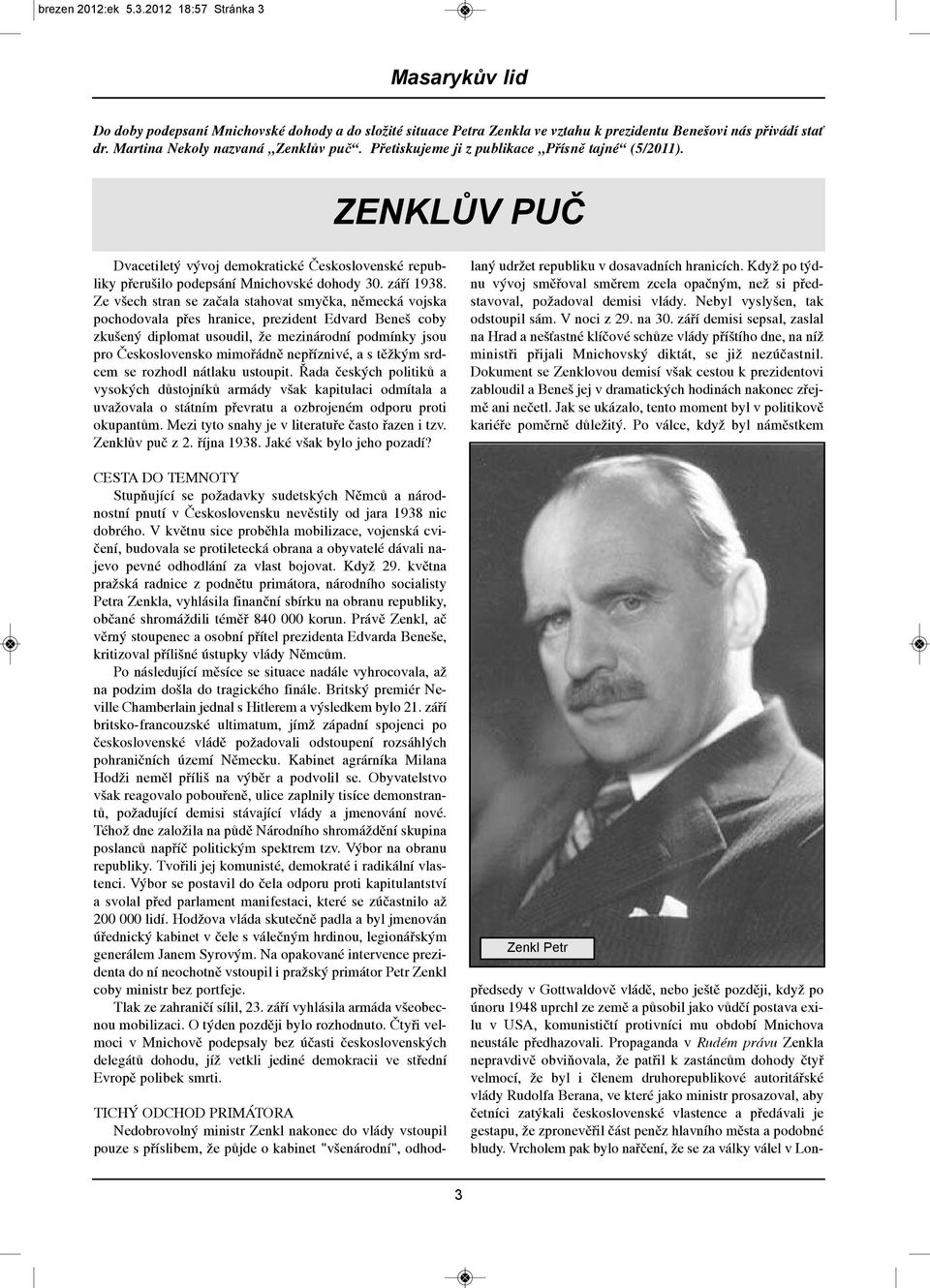 brezen 2012:ek 5.3.2012 18:57 Stránka 3

Masarykův lid

Do doby podepsaní Mnichovské dohody a do složité situace Petra Zenkla ve vztahu k prezidentu Benešovi nás přivádí stať dr. Martina Nekoly nazvaná „Zenklův puč“. Přetiskujeme ji z publikace „Přísně tajné“ (5/2011).

ZENKLŮV PUČ

Dvacetiletý vývoj demokratické Československé republiky přerušilo podepsání Mnichovské dohody 30. září 1938. Ze všech stran se začala stahovat smyčka, německá vojska pochodovala přes hranice, prezident Edvard Beneš coby zkušený diplomat usoudil, že mezinárodní podmínky jsou pro Československo mimořádně nepříznivé, a s těžkým srdcem se rozhodl nátlaku ustoupit. Řada českých politiků a vysokých důstojníků armády však kapitulaci odmítala a uvažovala o státním převratu a ozbrojeném odporu proti okupantům. Mezi tyto snahy je v literatuře často řazen i tzv. Zenklův puč z 2. října 1938. Jaké však bylo jeho pozadí?

CESTA DO TEMNOTY

Stupňující se požadavky sudetských Němců a národnostní pnutí v Československu nevěstily od jara 1938 nic dobrého. V květnu sice proběhla mobilizace, vojenská cvičení, budovala se protiletecká obrana a obyvatelé dávali najevo pevné odhodlání za vlast bojovat. Když 29. května pražská radnice z podnětu primátora, národního socialisty Petra Zenkla, vyhlásila finanční sbírku na obranu republiky, občané shromáždili téměř 840 000 korun. Právě Zenkl, ač věrný stoupenec a osobní přítel prezidenta Edvarda Beneše, kritizoval přílišné ústupky vlády Němcům.

Po následující měsíce se situace nadále vyhrocovala, až na podzim došla do tragického finále. Britský premiér Neville Chamberlain jednal s Hitlerem a výsledkem bylo 21. září britsko-francouzské ultimatum, jímž západní spojenci po československé vládě požadovali odstoupení rozsáhlých pohraničních území Německu. Kabinet agrárníka Milana Hodži neměl příliš na výběr a podvolil se. Obyvatelstvo však reagovalo pobouřeně, ulice zaplnily tisíce demonstrantů, požadující demisi stávající vlády a jmenování nové. Téhož dne založila na půdě Národního shromáždění skupina poslanců napříč politickým spektrem tzv. Výbor na obranu republiky. Tvořili jej komunisté, demokraté i radikální vlastenci. Výbor se postavil do čela odporu proti kapitulantství a svolal před parlament manifestaci, které se zúčastnilo až 200 000 lidí. Hodžova vláda skutečně padla a byl jmenován úřednický kabinet v čele s válečným hrdinou, legionářským generálem Janem Syrovým. Na opakované intervence prezidenta do ní neochotně vstoupil i pražský primátor Petr Zenkl coby ministr bez portfeje.

Tlak ze zahraničí sílil, 23. září vyhlásila armáda všeobecnou mobilizaci. O týden později bylo rozhodnuto. Čtyři velmoci v Mnichově podepsaly bez účasti československých delegátů dohodu, jíž vetkli jediné demokracii ve střední Evropě polibek smrti.

TICHÝ ODCHOD PRIMÁTORA

Nedobrovolný ministr Zenkl nakonec do vlády vstoupil pouze s příslibem, že půjde o kabinet "všenárodní", odhodlaný udržet republiku v dosavadních hranicích. Když po týdnu vývoj směřoval směrem zcela opačným, než si představoval, požadoval demisi vlády. Nebyl vyslyšen, tak odstoupil sám. V noci z 29. na 30. září demisi sepsal, zaslal na Hrad a nešťastné klíčové schůze vlády příštího dne, na níž ministři přijali Mnichovský diktát, se již nezúčastnil. Dokument se Zenklovou demisí však cestou k prezidentovi zabloudil a Beneš jej v dramatických hodinách nakonec zřejmě ani nečetl. Jak se ukázalo, tento moment byl v politikově kariéře poměrně důležitý. Po válce, když byl náměstkem

Zenkl Petr

předsedy v Gottwaldově vládě, nebo ještě později, když po únoru 1948 uprchl ze země a působil jako vůdčí postava exilu v USA, komunističtí protivníci mu období Mnichova neustále předhazovali. Propaganda v Rudém právu Zenkla nepravdivě obviňovala, že patřil k zastáncům dohody čtyř velmocí, že byl i členem druhorepublikové autoritářské vlády Rudolfa Berana, ve které jako ministr prosazoval, aby četníci zatýkali československé vlastence a předávali je gestapu, že zpronevěřil část peněz hlavního města a podobné bludy. Vrcholem pak bylo nařčení, že se za války válel v Lon-

3